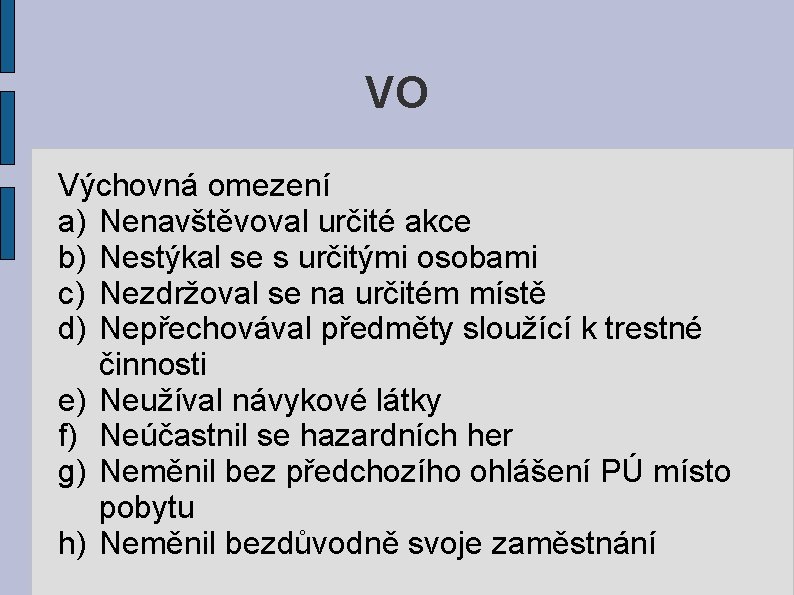 VO

Výchovná omezení
a) Nenavštěvoval určité akce
b) Nestýkal se s určitými osobami
c) Nezdržoval se na určitém místě
d) Nepřechovával předměty sloužící k trestné činnosti
e) Neužíval návykové látky
f) Neúčastnil se hazardních her
g) Neměnil bez předchozího ohlášení PÚ místo pobytu
h) Neměnil bezdůvodně svoje zaměstnání